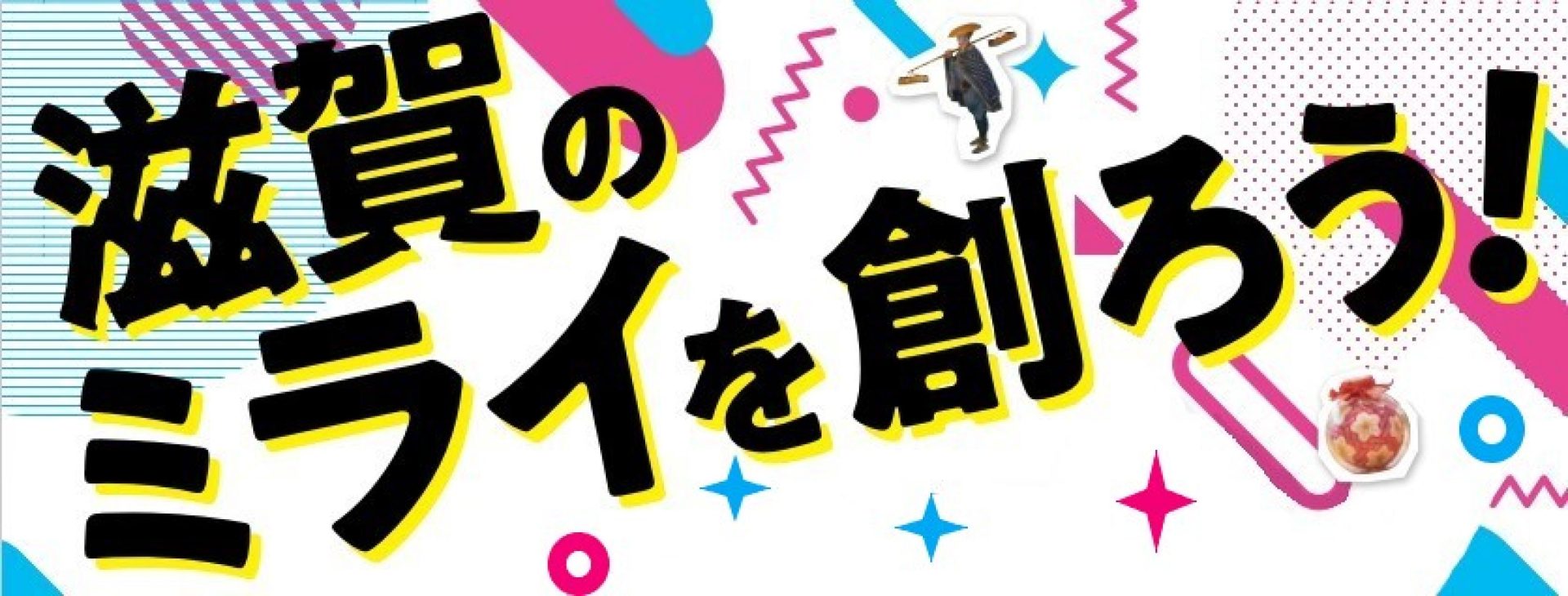 滋賀の
ミライを創ろう!